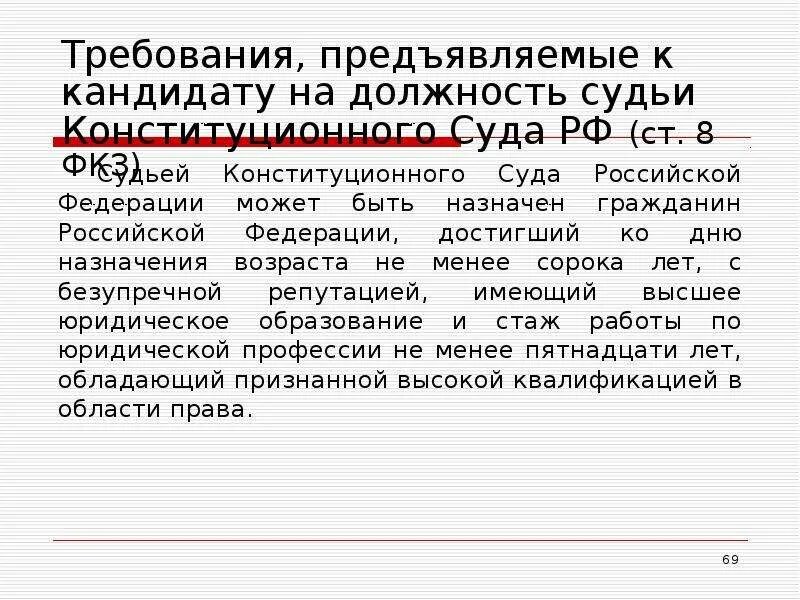 Требования, предъявляемые к кандидату на должность судьи Конституционного Суда РФ (ст. 8 ФКЗ)

Судьей Конституционного Суда Российской Федерации может быть назначен гражданин Российской Федерации, достигший ко дню назначения возраста не менее сорока лет, с безупречной репутацией, имеющий высшее юридическое образование и стаж работы по юридической профессии не менее пятнадцати лет, обладающий признанной высокой квалификацией в области права.

69